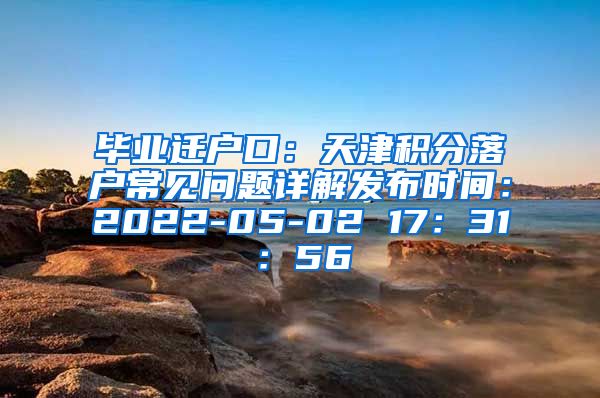 毕业迁户口：天津积分落户常见问题详解发布时间：2022-05-02 17：31：56